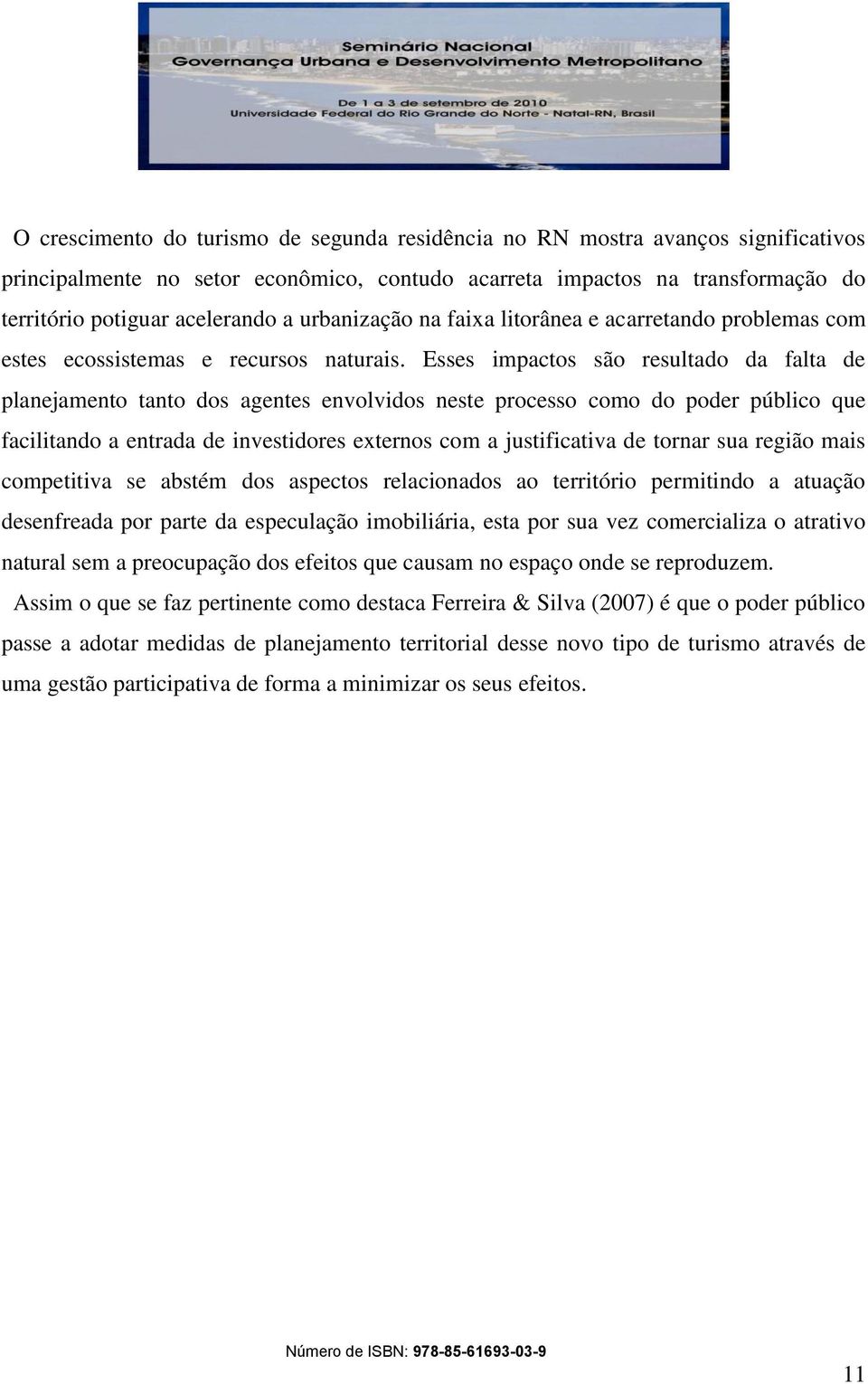 Seminário Nacional
Governança Urbana e Desenvolvimento Metropolitano

De 1 a 3 de setembro de 2010
Universidade Federal do Rio Grande do Norte - Natal-RN, Brasil

O crescimento do turismo de segunda residência no RN mostra avanços significativos principalmente no setor econômico, contudo acarreta impactos na transformação do território potiguar acelerando a urbanização na faixa litorânea e acarretando problemas com estes ecossistemas e recursos naturais. Esses impactos são resultado da falta de planejamento tanto dos agentes envolvidos neste processo como do poder público que facilitando a entrada de investidores externos com a justificativa de tornar sua região mais competitiva se abstém dos aspectos relacionados ao território permitindo a atuação desenfreada por parte da especulação imobiliária, esta por sua vez comercializa o atrativo natural sem a preocupação dos efeitos que causam no espaço onde se reproduzem.

Assim o que se faz pertinente como destaca Ferreira & Silva (2007) é que o poder público passe a adotar medidas de planejamento territorial desse novo tipo de turismo através de uma gestão participativa de forma a minimizar os seus efeitos.

Número de ISBN: 978-85-61693-03-9

11